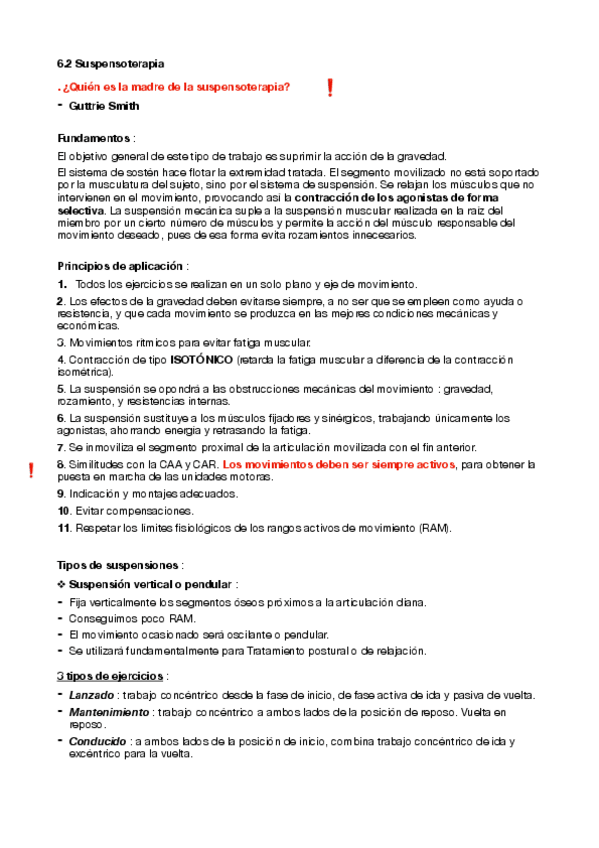 6.2 Suspensoterapia

. ¿Quién es la madre de la suspensoterapia?

!

- Guttrie Smith

Fundamentos :

El objetivo general de este tipo de trabajo es suprimir la acción de la gravedad.

El sistema de sostén hace flotar la extremidad tratada. El segmento movilizado no está soportado por la musculatura del sujeto, sino por el sistema de suspensión. Se relajan los músculos que no intervienen en el movimiento, provocando así la contracción de los agonistas de forma selectiva. La suspensión mecánica suple a la suspensión muscular realizada en la raíz del miembro por un cierto número de músculos y permite la acción del músculo responsable del movimiento deseado, pues de esa forma evita rozamientos innecesarios.

Principios de aplicación :

1. Todos los ejercicios se realizan en un solo plano y eje de movimiento.

2. Los efectos de la gravedad deben evitarse siempre, a no ser que se empleen como ayuda o resistencia, y que cada movimiento se produzca en las mejores condiciones mecánicas y económicas.

3. Movimientos rítmicos para evitar fatiga muscular.

4. Contracción de tipo ISOTÓNICO (retarda la fatiga muscular a diferencia de la contracción isométrica).

5. La suspensión se opondrá a las obstrucciones mecánicas del movimiento : gravedad, rozamiento, y resistencias internas.

6. La suspensión sustituye a los músculos fijadores y sinérgicos, trabajando únicamente los agonistas, ahorrando energía y retrasando la fatiga.

7. Se inmoviliza el segmento proximal de la articulación movilizada con el fin anterior.

!

8. Similitudes con la CAA y CAR. Los movimientos deben ser siempre activos, para obtener la puesta en marcha de las unidades motoras.

9. Indicación y montajes adecuados.

10. Evitar compensaciones.

11. Respetar los límites fisiológicos de los rangos activos de movimiento (RAM).

Tipos de suspensiones :

❖ Suspensión vertical o pendular :

- Fija verticalmente los segmentos óseos próximos a la articulación diana.
- Conseguimos poco RAM.
- El movimiento ocasionado será oscilante o pendular.
- Se utilizará fundamentalmente para Tratamiento postural o de relajación.

3 tipos de ejercicios :

- Lanzado : trabajo concéntrico desde la fase de inicio, de fase activa de ida y pasiva de vuelta.
- Mantenimiento : trabajo concéntrico a ambos lados de la posición de reposo. Vuelta en reposo.
- Conducido : a ambos lados de la posición de inicio, combina trabajo concéntrico de ida y excéntrico para la vuelta.